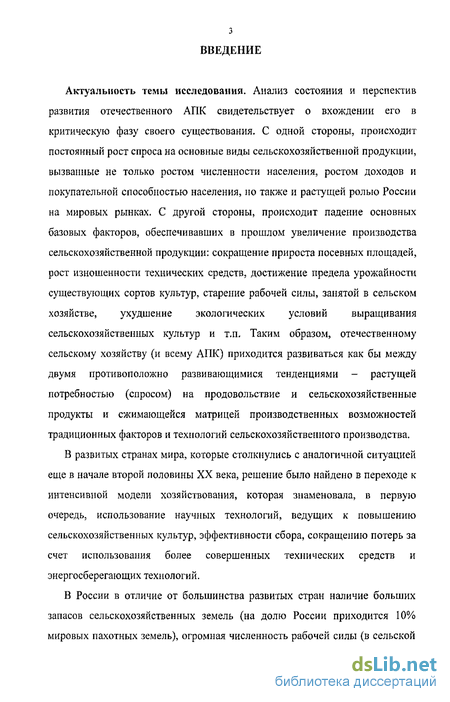 3

ВВЕДЕНИЕ

Актуальность темы исследования. Анализ состояния и перспектив развития отечественного АПК свидетельствует о вхождении его в критическую фазу своего существования. С одной стороны, происходит постоянный рост спроса на основные виды сельскохозяйственной продукции, вызванные не только ростом численности населения, ростом доходов и покупательной способностью населения, но также и растущей ролью России на мировых рынках. С другой стороны, происходит падение основных базовых факторов, обеспечивавших в прошлом увеличение производства сельскохозяйственной продукции: сокращение прироста посевных площадей, рост изношенности технических средств, достижение предела урожайности существующих сортов культур, старение рабочей силы, занятой в сельском хозяйстве, ухудшение экологических условий выращивания сельскохозяйственных культур и т.п. Таким образом, отечественному сельскому хозяйству (и всему АПК) приходится развиваться как бы между двумя противоположно развивающимися тенденциями – растущей потребностью (спросом) на продовольствие и сельскохозяйственные продукты и сжимающейся матрицей производственных возможностей традиционных факторов и технологий сельскохозяйственного производства.

В развитых странах мира, которые столкнулись с аналогичной ситуацией еще в начале второй половины XX века, решение было найдено в переходе к интенсивной модели хозяйствования, которая знаменовала, в первую очередь, использование научных технологий, ведущих к повышению сельскохозяйственных культур, эффективности сбора, сокращению потерь за счет использования более совершенных технических средств и энергосберегающих технологий.

В России в отличие от большинства развитых стран наличие больших запасов сельскохозяйственных земель (на долю России приходится 10% мировых пахотных земель), огромная численность рабочей силы (в сельской

dsLib.net
библиотека диссертаций